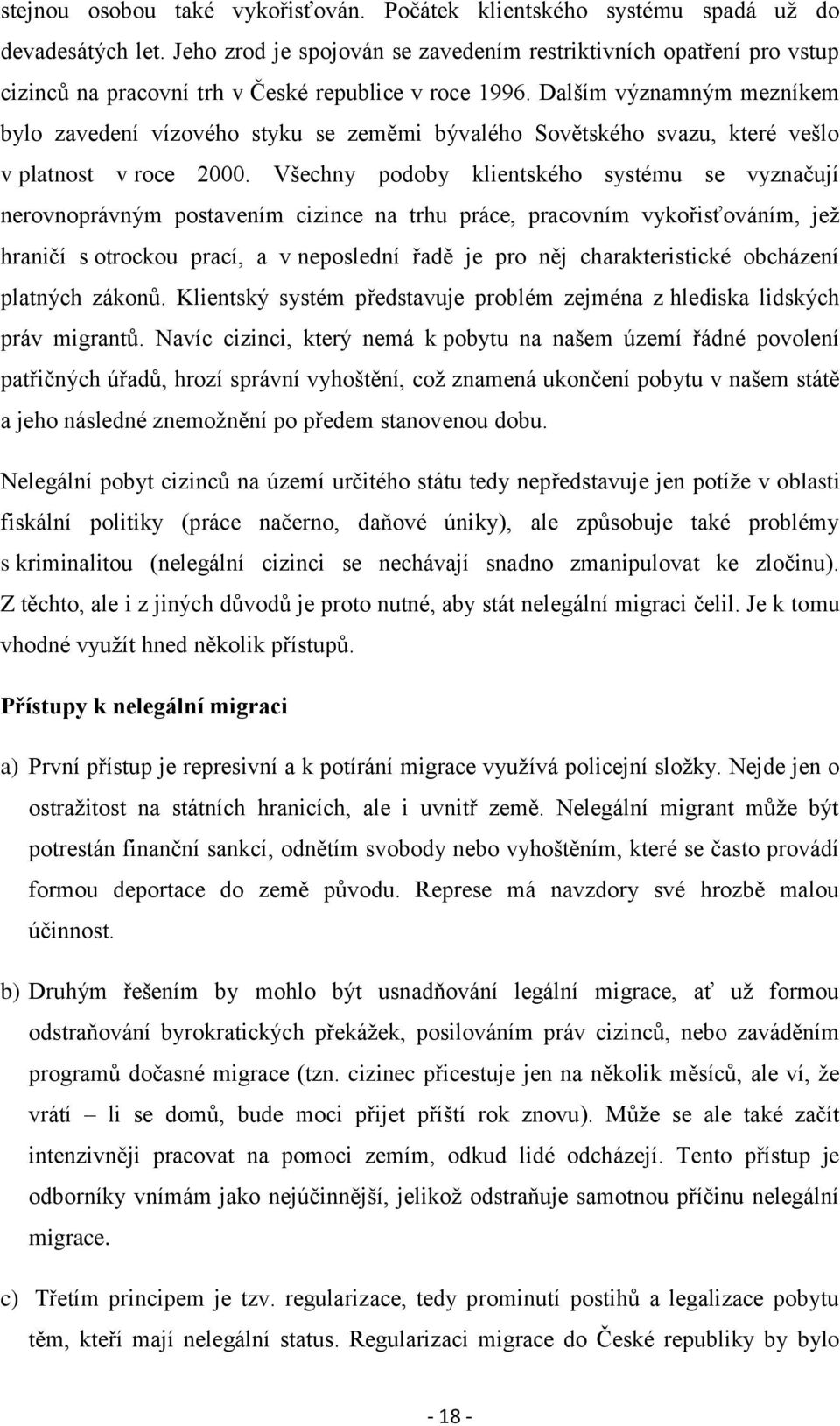 stejnou osobou také vykořisťován. Počátek klientského systému spadá už do devadesátých let. Jeho zrod je spojován se zavedením restriktivních opatření pro vstup cizinců na pracovní trh v České republice v roce 1996. Dalším významným mezníkem bylo zavedení vízového styku se zeměmi bývalého Sovětského svazu, které vešlo v platnost v roce 2000. Všechny podoby klientského systému se vyznačují nerovnoprávným postavením cizince na trhu práce, pracovním vykořisťováním, jež hraničí s otrockou prací, a v neposlední řadě je pro něj charakteristické obcházení platných zákonů. Klientský systém představuje problém zejména z hlediska lidských práv migrantů. Navíc cizinci, který nemá k pobytu na našem území řádné povolení patřičných úřadů, hrozí správní vyhoštění, což znamená ukončení pobytu v našem státě a jeho následné znemožnění po předem stanovenou dobu.

Nelegální pobyt cizinců na území určitého státu tedy nepředstavuje jen potíže v oblasti fiskální politiky (práce načerno, daňové úniky), ale způsobuje také problémy s kriminalitou (nelegální cizinci se nechávají snadno zmanipulovat ke zločinu). Z těchto, ale i z jiných důvodů je proto nutné, aby stát nelegální migraci čelil. Je k tomu vhodné využít hned několik přístupů.

Přístupy k nelegální migraci

a) První přístup je represivní a k potírání migrace využívá policejní složky. Nejde jen o ostražitost na státních hranicích, ale i uvnitř země. Nelegální migrant může být potrestán finanční sankcí, odnětím svobody nebo vyhoštěním, které se často provádí formou deportace do země původu. Represe má navzdory své hrozbě malou účinnost.

b) Druhým řešením by mohlo být usnadňování legální migrace, ať už formou odstraňování byrokratických překážek, posilováním práv cizinců, nebo zaváděním programů dočasné migrace (tzn. cizinec přicestuje jen na několik měsíců, ale ví, že vrátí – li se domů, bude moci přijet příští rok znovu). Může se ale také začít intenzivněji pracovat na pomoci zemím, odkud lidé odcházejí. Tento přístup je odborníky vnímám jako nejúčinnější, jelikož odstraňuje samotnou příčinu nelegální migrace.

c) Třetím principem je tzv. regularizace, tedy prominutí postihů a legalizace pobytu těm, kteří mají nelegální status. Regularizaci migrace do České republiky by bylo

- 18 -